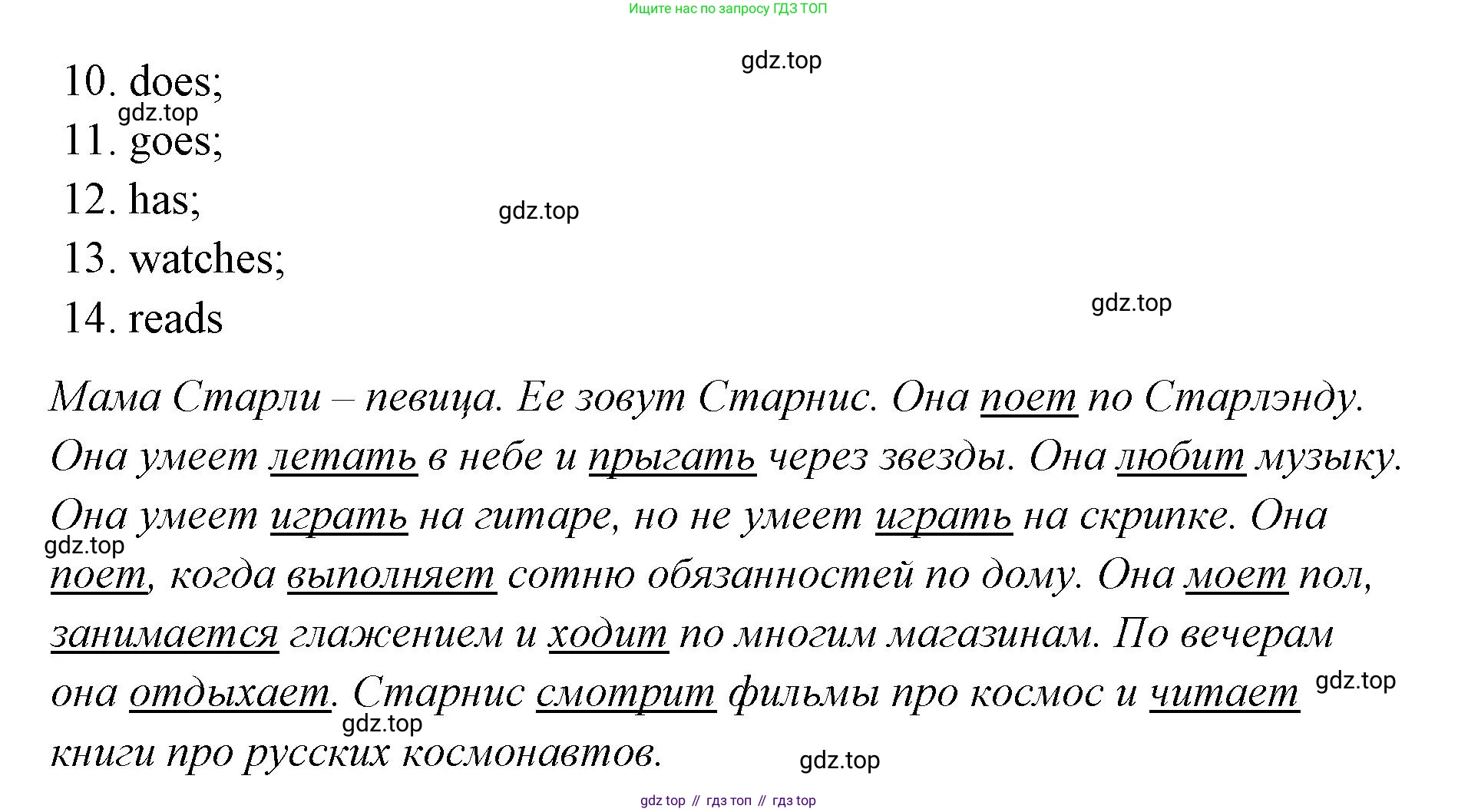 Ищите нас по запросу ГДЗ ТОП

10. does;
11. goes;
12. has;
13. watches;
14. reads

Мама Старли – певица. Ее зовут Старнис. Она поет по Старлэнду. Она умеет летать в небе и прыгать через звезды. Она любит музыку. Она умеет играть на гитаре, но не умеет играть на скрипке. Она поет, когда выполняет сотню обязанностей по дому. Она моет пол, занимается глажением и ходит по многим магазинам. По вечерам она отдыхает. Старнис смотрит фильмы про космос и читает книги про русских космонавтов.

gdz top // гдз топ // гдз top

gdz.top